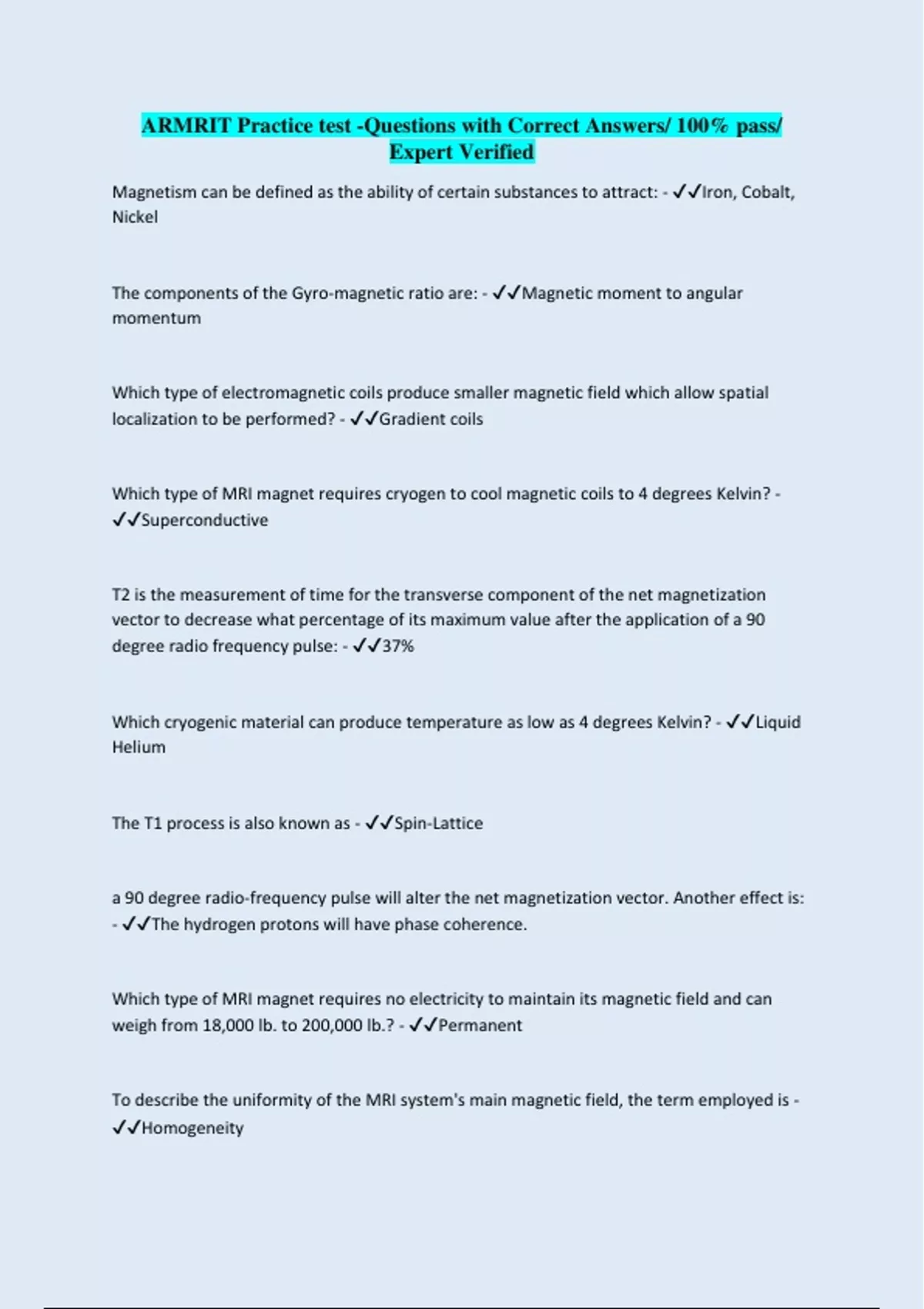 ARMRIT Practice test -Questions with Correct Answers/ 100% pass/ Expert Verified

Magnetism can be defined as the ability of certain substances to attract: - ✓✓Iron, Cobalt, Nickel

The components of the Gyro-magnetic ratio are: - ✓✓Magnetic moment to angular momentum

Which type of electromagnetic coils produce smaller magnetic field which allow spatial localization to be performed? - ✓✓Gradient coils

Which type of MRI magnet requires cryogen to cool magnetic coils to 4 degrees Kelvin? - ✓✓Superconductive

T2 is the measurement of time for the transverse component of the net magnetization vector to decrease what percentage of its maximum value after the application of a 90 degree radio frequency pulse: - ✓✓37%

Which cryogenic material can produce temperature as low as 4 degrees Kelvin? - ✓✓Liquid Helium

The T1 process is also known as - ✓✓Spin-Lattice

a 90 degree radio-frequency pulse will alter the net magnetization vector. Another effect is: - ✓✓The hydrogen protons will have phase coherence.

Which type of MRI magnet requires no electricity to maintain its magnetic field and can weigh from 18,000 lb. to 200,000 lb.? - ✓✓Permanent

To describe the uniformity of the MRI system's main magnetic field, the term employed is - ✓✓Homogeneity